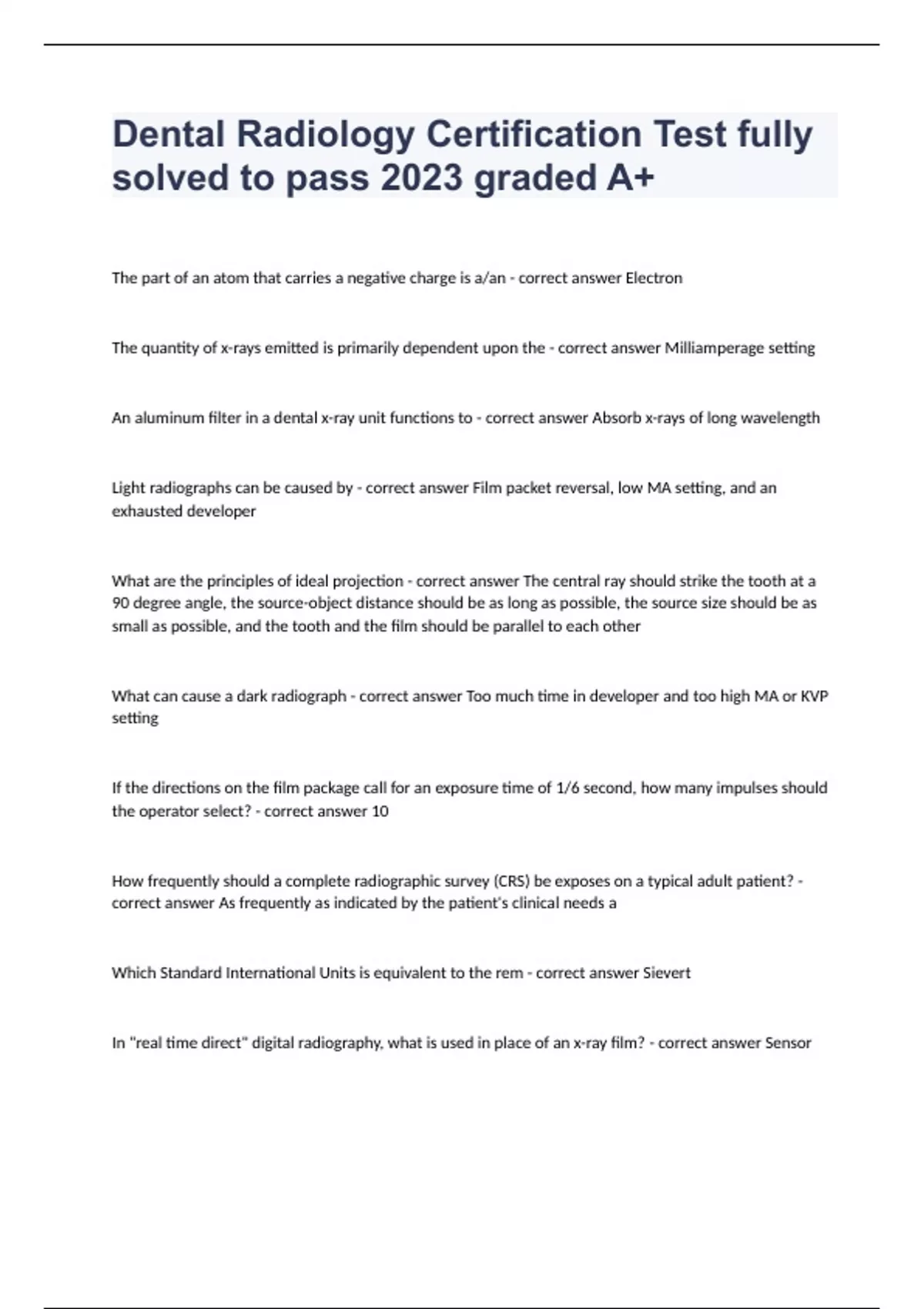 Dental Radiology Certification Test fully solved to pass 2023 graded A+

The part of an atom that carries a negative charge is a/an - correct answer Electron

The quantity of x-rays emitted is primarily dependent upon the - correct answer Milliamperage setting

An aluminum filter in a dental x-ray unit functions to - correct answer Absorb x-rays of long wavelength

Light radiographs can be caused by - correct answer Film packet reversal, low MA setting, and an exhausted developer

What are the principles of ideal projection - correct answer The central ray should strike the tooth at a 90 degree angle, the source-object distance should be as long as possible, the source size should be as small as possible, and the tooth and the film should be parallel to each other

What can cause a dark radiograph - correct answer Too much time in developer and too high MA or KVP setting

If the directions on the film package call for an exposure time of 1/6 second, how many impulses should the operator select? - correct answer 10

How frequently should a complete radiographic survey (CRS) be exposes on a typical adult patient? - correct answer As frequently as indicated by the patient's clinical needs a

Which Standard International Units is equivalent to the rem - correct answer Sievert

In "real time direct" digital radiography, what is used in place of an x-ray film? - correct answer Sensor